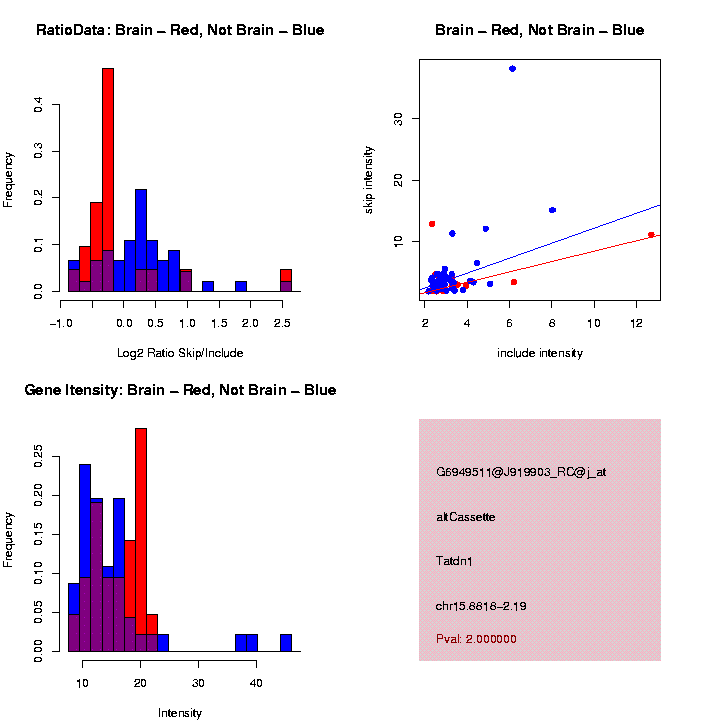 RatioData: Brain – Red, Not Brain – Blue

Frequency

0.0
0.1
0.2
0.3
0.4

−1.0
0.0
0.5
1.0
1.5
2.0
2.5

Log2 Ratio Skip/Include

Brain – Red, Not Brain – Blue

skip intensity

10
20
30

2
4
6
8
10
12

include intensity

Gene Itensity: Brain – Red, Not Brain – Blue

Frequency

0.00
0.05
0.10
0.15
0.20
0.25

10
20
30
40

Intensity

G6949511@J919903_RC@j_at

altCassette

Tatdn1

chr15.6818–2.19

Pval: 2.000000